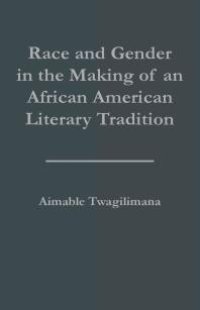 Race and Gender in the Making of an African American Literary Tradition

Aimable Twagilimana